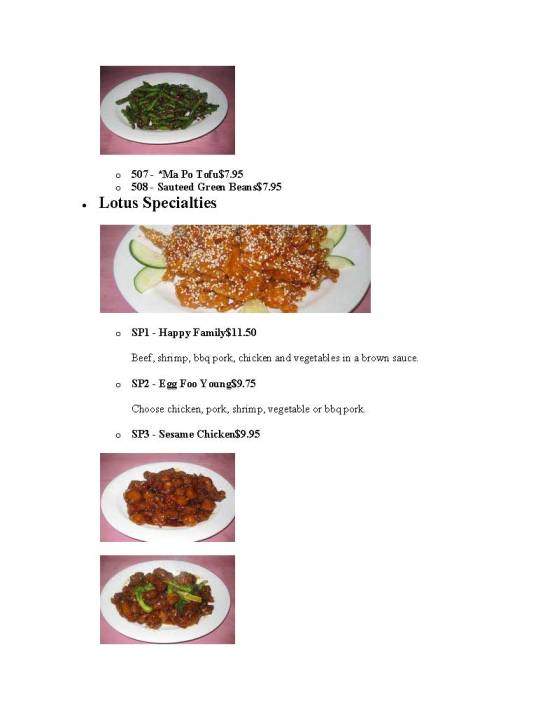 507 - *Ma Po Tofu$7.95
508 - Sauteed Green Beans$7.95

Lotus Specialties

SP1 - Happy Family$11.50

Beef, shrimp, bbq pork, chicken and vegetables in a brown sauce.

SP2 - Egg Foo Young$9.75

Choose chicken, pork, shrimp, vegetable or bbq pork.

SP3 - Sesame Chicken$9.95